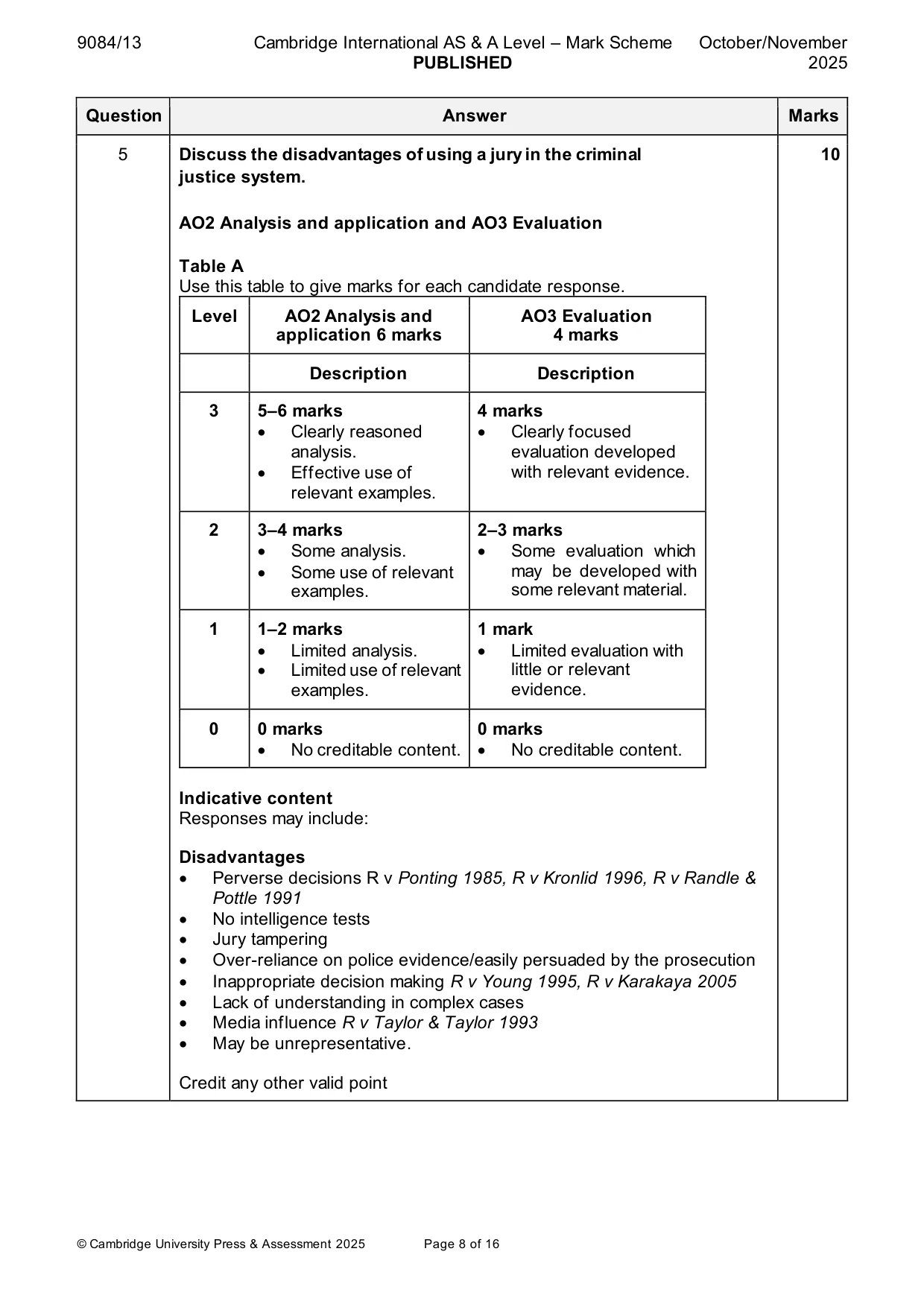 9084/13 Cambridge International AS & A Level – Mark Scheme PUBLISHED October/November 2025

| Question | Answer | Marks |
|---|---|---|
| 5 | Discuss the disadvantages of using a jury in the criminal justice system. | 10 |

AO2 Analysis and application and AO3 Evaluation

Table A
Use this table to give marks for each candidate response.

| Level | AO2 Analysis and application 6 marks | AO3 Evaluation 4 marks |
|---|---|---|
| | Description | Description |
| 3 | 5–6 marks • Clearly reasoned analysis. • Effective use of relevant examples. | 4 marks • Clearly focused evaluation developed with relevant evidence. |
| 2 | 3–4 marks • Some analysis. • Some use of relevant examples. | 2–3 marks • Some evaluation which may be developed with some relevant material. |
| 1 | 1–2 marks • Limited analysis. • Limited use of relevant examples. | 1 mark • Limited evaluation with little or relevant evidence. |
| 0 | 0 marks • No creditable content. | 0 marks • No creditable content. |

Indicative content
Responses may include:

Disadvantages
• Perverse decisions R v Ponting 1985, R v Kronlid 1996, R v Randle & Pottle 1991
• No intelligence tests
• Jury tampering
• Over-reliance on police evidence/easily persuaded by the prosecution
• Inappropriate decision making R v Young 1995, R v Karakaya 2005
• Lack of understanding in complex cases
• Media influence R v Taylor & Taylor 1993
• May be unrepresentative.

Credit any other valid point

© Cambridge University Press & Assessment 2025 Page 8 of 16